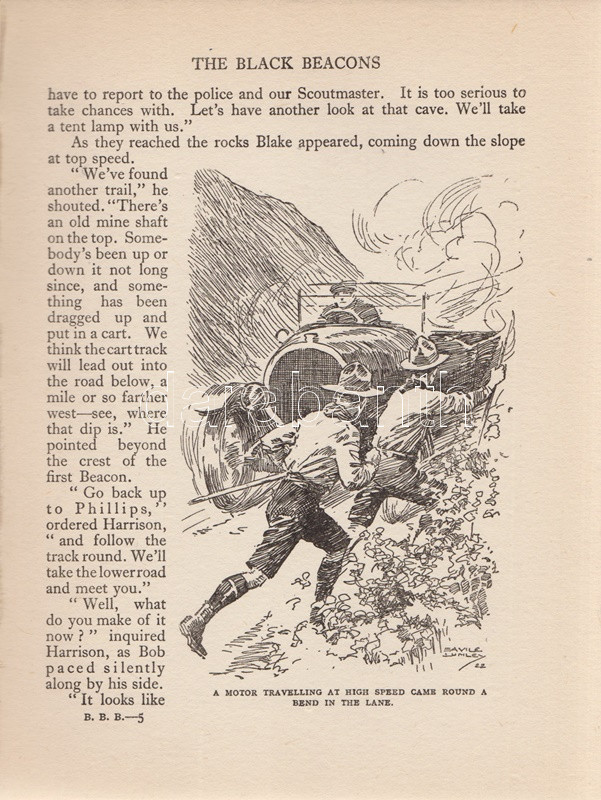 THE BLACK BEACONS

have to report to the police and our Scoutmaster. It is too serious to take chances with. Let's have another look at that cave. We'll take a tent lamp with us."

As they reached the rocks Blake appeared, coming down the slope at top speed.

"We've found another trail," he shouted. "There's an old mine shaft on the top. Somebody's been up or down it not long since, and something has been dragged up and put in a cart. We think the cart track will lead out into the road below, a mile or so farther west—see, where that dip is." He pointed beyond the crest of the first Beacon.

"Go back up to Phillips," ordered Harrison, "and follow the track round. We'll take the lower road and meet you."

"Well, what do you make of it now?" inquired Harrison, as Bob paced silently along by his side.

"It looks like

B. B. B.—5

SAVILE LUMLEY 22

A MOTOR TRAVELLING AT HIGH SPEED CAME ROUND A BEND IN THE LANE.